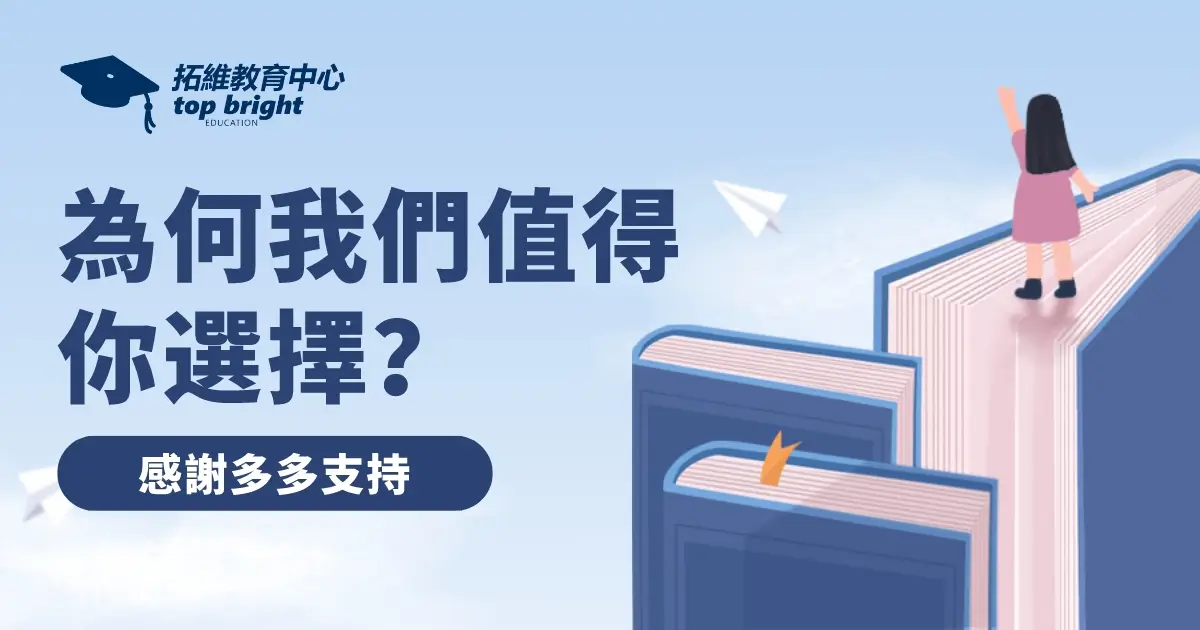 拓維教育中心
top bright
EDUCATION

為何我們值得你選擇?

感謝多多支持